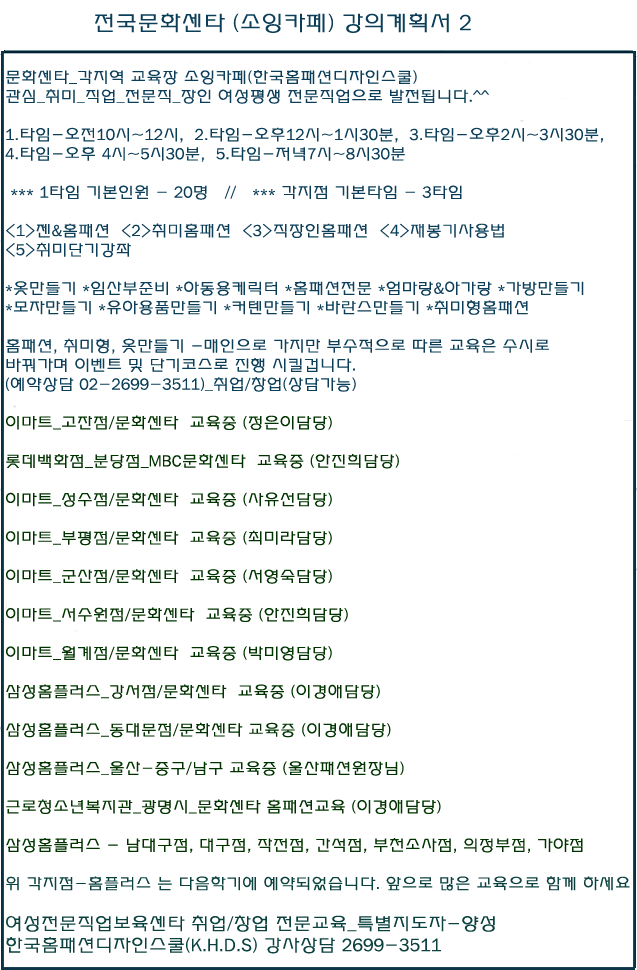 전국문화센타 (소잉카페) 강의계획서 2

문화센타_각지역 교육장 소잉카페(한국홈패션디자인스쿨)
관심_취미_직업_전문직_장인 여성평생 전문직업으로 발전됩니다.^^

1.타임-오전10시~12시, 2.타임-오후12시~1시30분, 3.타임-오후2시~3시30분, 4.타임-오후 4시~5시30분, 5.타임-저녁7시~8시30분

*** 1타임 기본인원 - 20명 // *** 각지점 기본타임 - 3타임

<1>젠&홈패션 <2>취미홈패션 <3>직장인홈패션 <4>재봉기사용법
<5>취미단기강좌

*옷만들기 *임산부준비 *아동용캐릭터 *홈패션전문 *엄마랑&아가랑 *가방만들기 *모자만들기 *유아용품만들기 *커텐만들기 *바란스만들기 *취미형홈패션

홈패션, 취미형, 옷만들기 -메인으로 가지만 부수적으로 따른 교육은 수시로 바꿔가며 이벤트 및 단기코스로 진행 시킬겁니다.
(예약상담 02-2699-3511)_취업/창업(상담가능)

이마트_고잔점/문화센타 교육중 (정은이담당)

롯데백화점_분당점_MBC문화센타 교육중 (안진희담당)

이마트_성수점/문화센타 교육중 (사유선담당)

이마트_부평점/문화센타 교육중 (최미라담당)

이마트_군산점/문화센타 교육중 (서영숙담당)

이마트_서수원점/문화센타 교육중 (안진희담당)

이마트_월계점/문화센타 교육중 (박미영담당)

삼성홈플러스_강서점/문화센타 교육중 (이경애담당)

삼성홈플러스_동대문점/문화센타 교육중 (이경애담당)

삼성홈플러스_울산-중구/남구 교육중 (울산패션원장님)

근로청소년복지관_광명시_문화센타 홈패션교육 (이경애담당)

삼성홈플러스 - 남대구점, 대구점, 작전점, 간석점, 부천소사점, 의정부점, 가야점

위 각지점-홈플러스 는 다음학기에 예약되었습니다. 앞으로 많은 교육으로 함께 하세요

여성전문직업보육센타 취업/창업 전문교육_특별지도자-양성
한국홈패션디자인스쿨(K.H.D.S) 강사상담 2699-3511